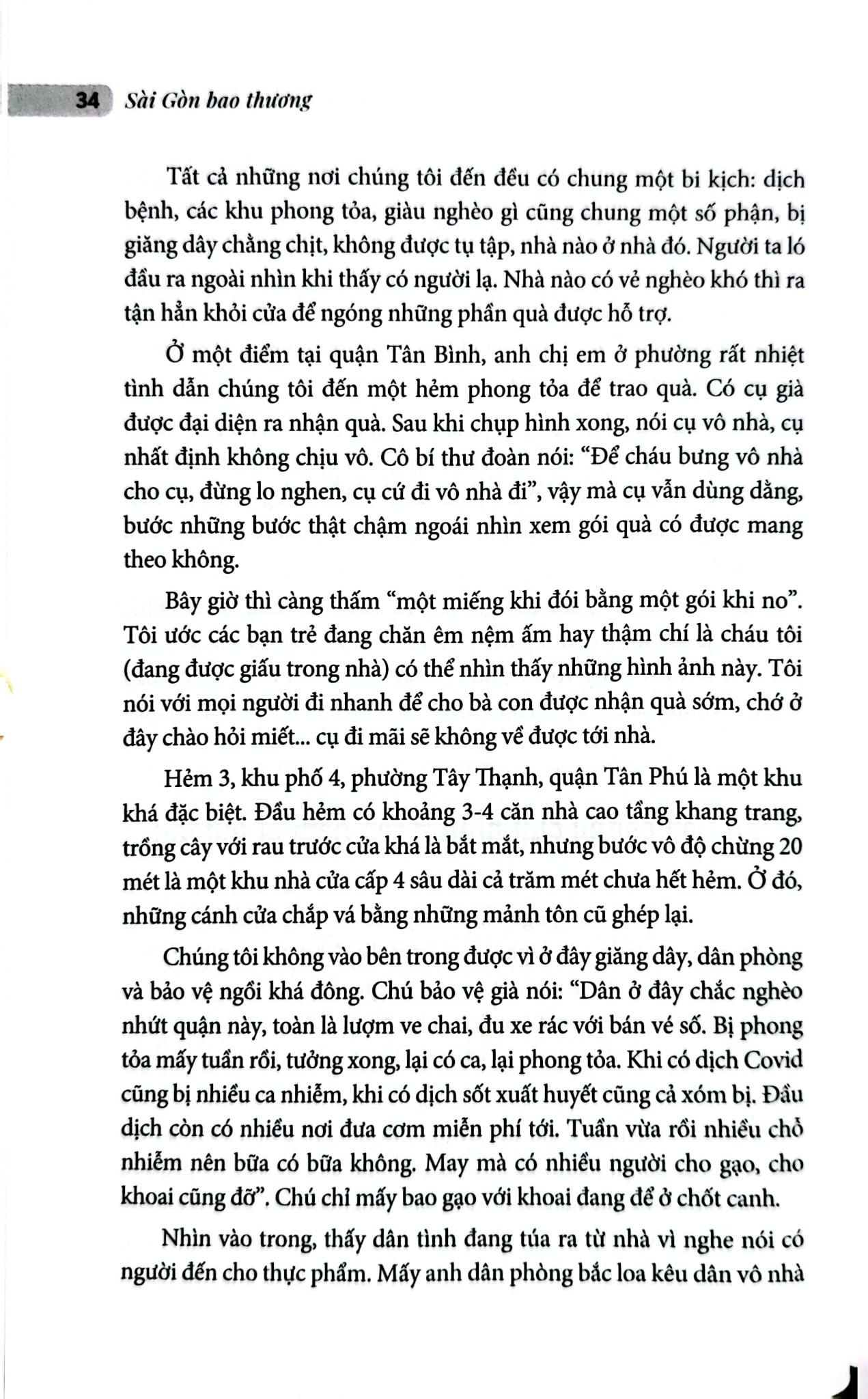 34 Sài Gòn bao thương

Tất cả những nơi chúng tôi đến đều có chung một bi kịch: dịch bệnh, các khu phong tỏa, giàu nghèo gì cũng chung một số phận, bị giăng dây chằng chịt, không được tụ tập, nhà nào ở nhà đó. Người ta ló đầu ra ngoài nhìn khi thấy có người lạ. Nhà nào có vẻ nghèo khó thì ra tận hẳn khỏi cửa để ngóng những phần quà được hỗ trợ.

Ở một điểm tại quận Tân Bình, anh chị em ở phường rất nhiệt tình dẫn chúng tôi đến một hẻm phong tỏa để trao quà. Có cụ già được đại diện ra nhận quà. Sau khi chụp hình xong, nói cụ vô nhà, cụ nhất định không chịu vô. Cô bí thư đoàn nói: "Để cháu bưng vô nhà cho cụ, đừng lo nghen, cụ cứ đi vô nhà đi", vậy mà cụ vẫn dùng dằng, bước những bước thật chậm ngoái nhìn xem gói quà có được mang theo không.

Bây giờ thì càng thấm "một miếng khi đói bằng một gói khi no". Tôi ước các bạn trẻ đang chăn êm nệm ấm hay thậm chí là cháu tôi (đang được giấu trong nhà) có thể nhìn thấy những hình ảnh này. Tôi nói với mọi người đi nhanh để cho bà con được nhận quà sớm, chớ ở đây chào hỏi miết... cụ đi mãi sẽ không về được tới nhà.

Hẻm 3, khu phố 4, phường Tây Thạnh, quận Tân Phú là một khu khá đặc biệt. Đầu hẻm có khoảng 3-4 căn nhà cao tầng khang trang, trồng cây với rau trước cửa khá là bắt mắt, nhưng bước vô độ chừng 20 mét là một khu nhà cửa cấp 4 sâu dài cả trăm mét chưa hết hẻm. Ở đó, những cánh cửa chắp vá bằng những mảnh tôn cũ ghép lại.

Chúng tôi không vào bên trong được vì ở đây giăng dây, dân phòng và bảo vệ ngồi khá đông. Chú bảo vệ già nói: "Dân ở đây chắc nghèo nhứt quận này, toàn là lượm ve chai, đu xe rác với bán vé số. Bị phong tỏa mấy tuần rồi, tưởng xong, lại có ca, lại phong tỏa. Khi có dịch Covid cũng bị nhiều ca nhiễm, khi có dịch sốt xuất huyết cũng cả xóm bị. Đầu dịch còn có nhiều nơi đưa cơm miễn phí tới. Tuần vừa rồi nhiều chỗ nhiễm nên bữa có bữa không. May mà có nhiều người cho gạo, cho khoai cũng đỡ". Chú chỉ mấy bao gạo với khoai đang để ở chốt canh.

Nhìn vào trong, thấy dân tình đang túa ra từ nhà vì nghe nói có người đến cho thực phẩm. Mấy anh dân phòng bắc loa kêu dân vô nhà